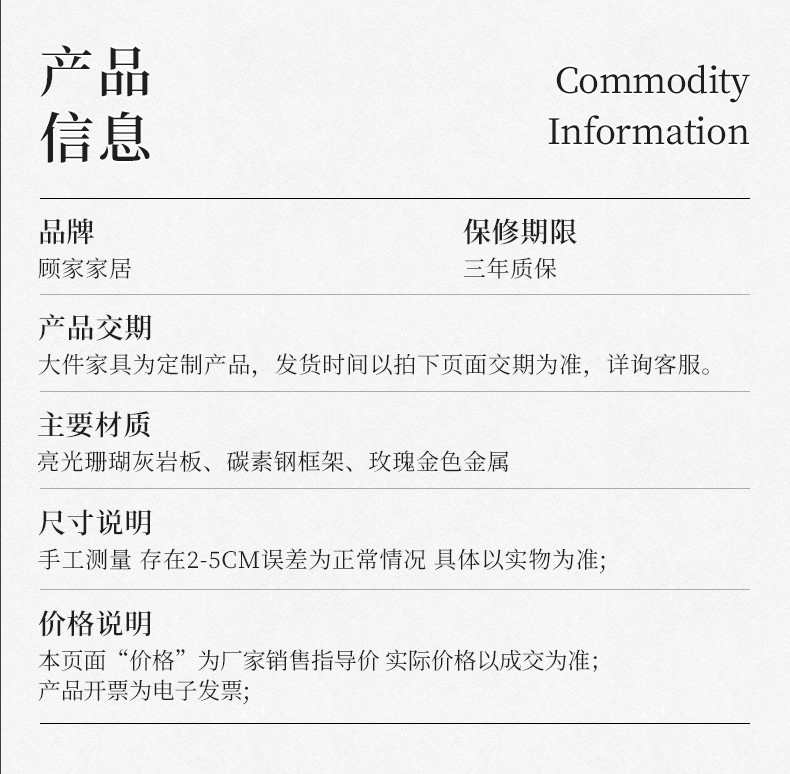 产品
信息

Commodity
Information

品牌
顾家家居

保修期限
三年质保

产品交期
大件家具为定制产品，发货时间以拍下页面交期为准，详询客服。

主要材质
亮光珊瑚灰岩板、碳素钢框架、玫瑰金色金属

尺寸说明
手工测量 存在2-5CM误差为正常情况 具体以实物为准;

价格说明
本页面“价格”为厂家销售指导价 实际价格以成交为准;
产品开票为电子发票;